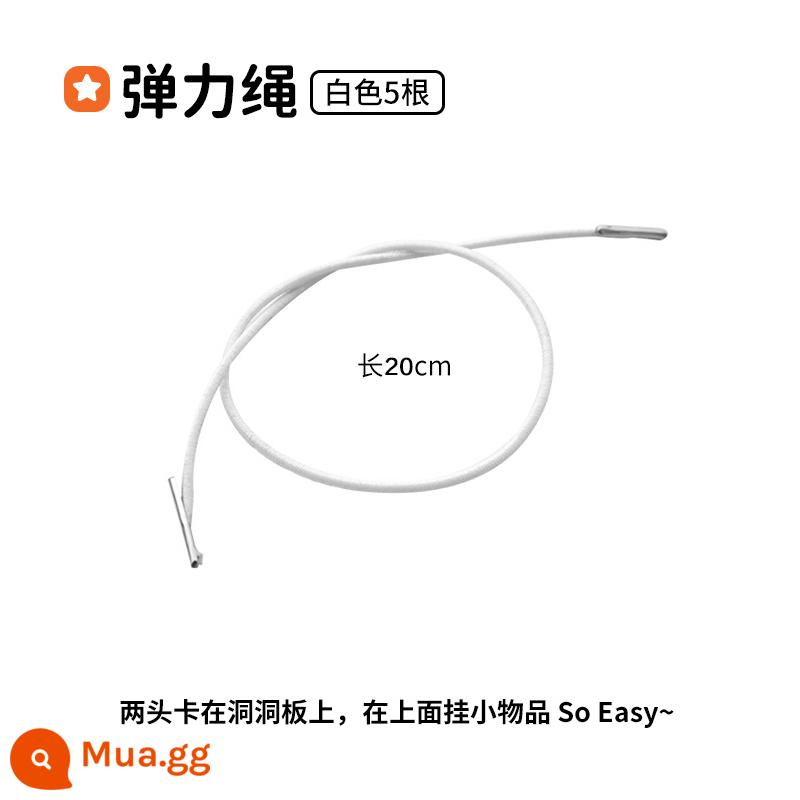 弹力绳 白色5根

长20cm

两头卡在洞洞板上，在上面挂小物品 So Easy~

Mua.gg